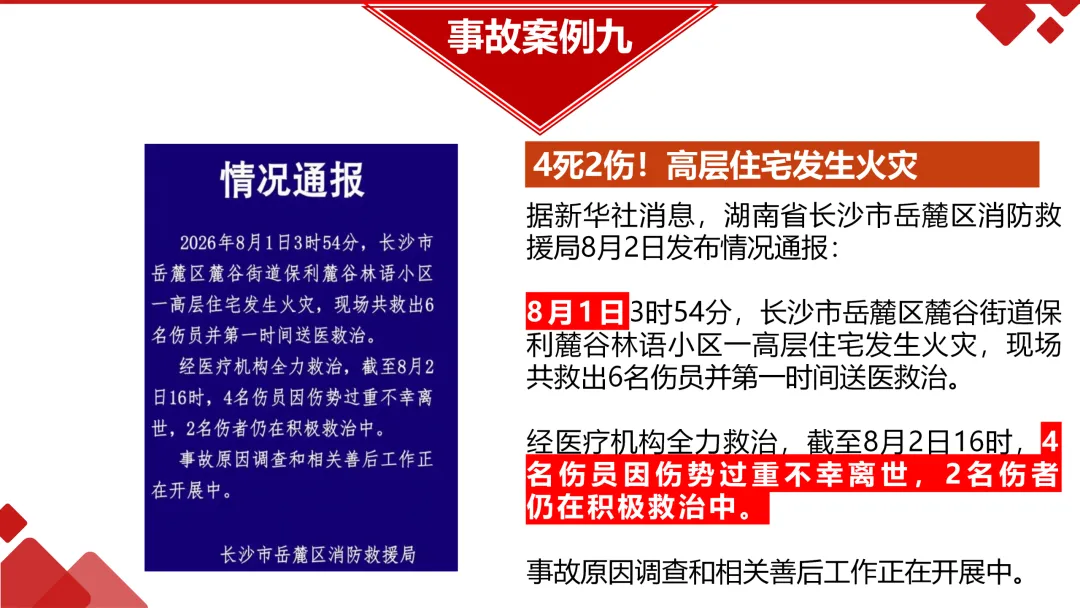 事故案例九

情况通报

2026年8月1日3时54分，长沙市岳麓区麓谷街道保利麓谷林语小区一高层住宅发生火灾，现场共救出6名伤员并第一时间送医救治。

经医疗机构全力救治，截至8月2日16时，4名伤员因伤势过重不幸离世，2名伤者仍在积极救治中。

事故原因调查和相关善后工作正在开展中。

长沙市岳麓区消防救援局

4死2伤！高层住宅发生火灾

据新华社消息，湖南省长沙市岳麓区消防救援局8月2日发布情况通报：

8月1日3时54分，长沙市岳麓区麓谷街道保利麓谷林语小区一高层住宅发生火灾，现场共救出6名伤员并第一时间送医救治。

经医疗机构全力救治，截至8月2日16时，4名伤员因伤势过重不幸离世，2名伤者仍在积极救治中。

事故原因调查和相关善后工作正在开展中。